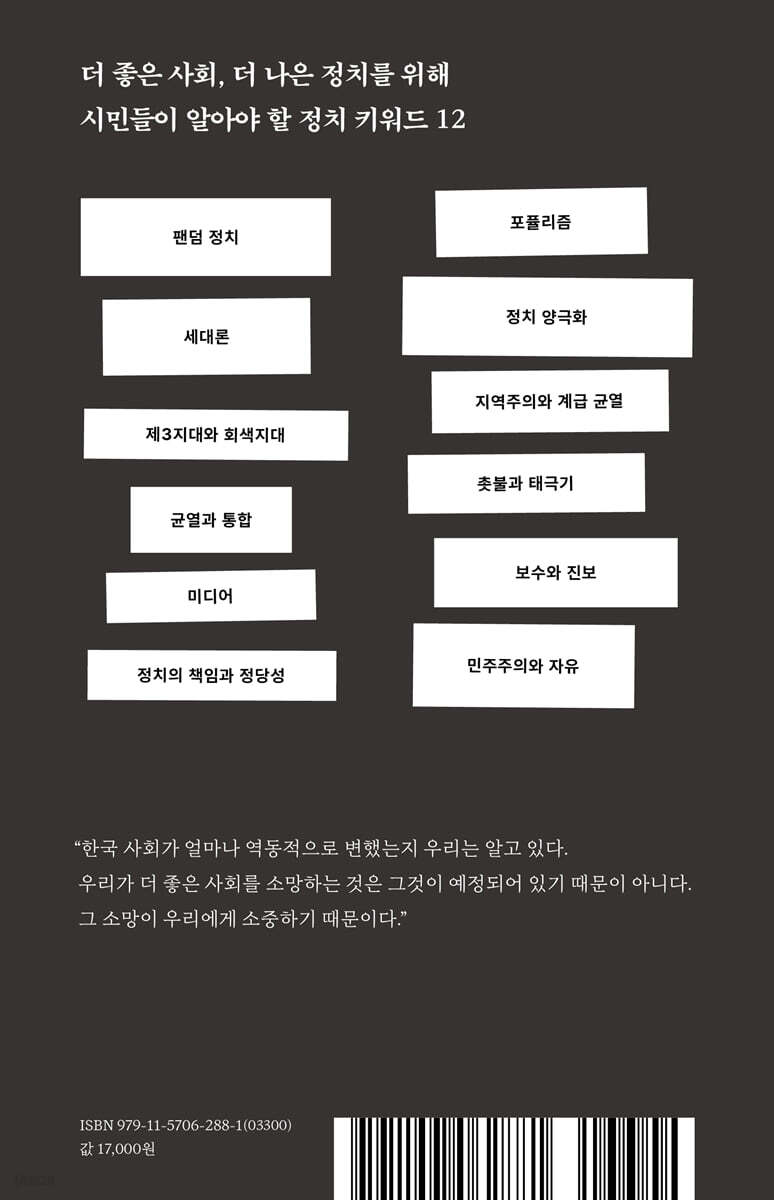 더 좋은 사회, 더 나은 정치를 위해
시민들이 알아야 할 정치 키워드 12

팬덤 정치

세대론

제3지대와 회색지대

균열과 통합

미디어

정치의 책임과 정당성

포퓰리즘

정치 양극화

지역주의와 계급 균열

촛불과 태극기

보수와 진보

민주주의와 자유

"한국 사회가 얼마나 역동적으로 변했는지 우리는 알고 있다. 우리가 더 좋은 사회를 소망하는 것은 그것이 예정되어 있기 때문이 아니다. 그 소망이 우리에게 소중하기 때문이다."

ISBN 979-11-5706-288-1(03300)
값 17,000원